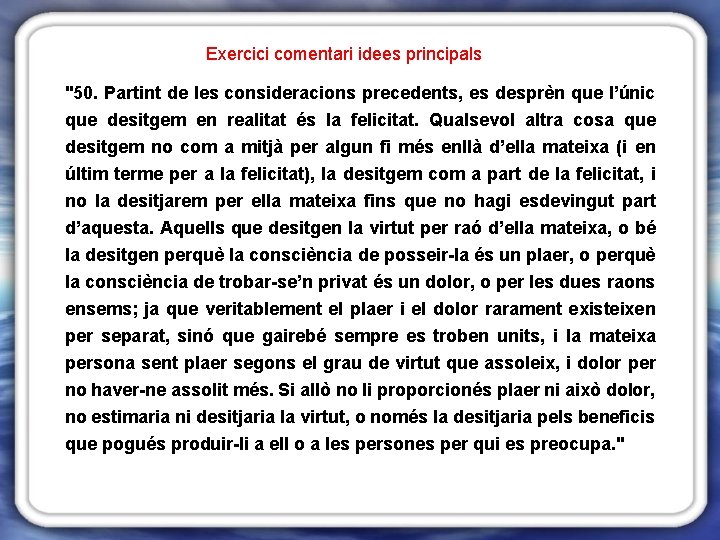 Exercici comentari idees principals

"50. Partint de les consideracions precedents, es desprèn que l'únic que desitgem en realitat és la felicitat. Qualsevol altra cosa que desitgem no com a mitjà per algun fi més enllà d'ella mateixa (i en últim terme per a la felicitat), la desitgem com a part de la felicitat, i no la desitjarem per ella mateixa fins que no hagi esdevingut part d'aquesta. Aquells que desitgen la virtut per raó d'ella mateixa, o bé la desitgen perquè la consciència de posseir-la és un plaer, o perquè la consciència de trobar-se'n privat és un dolor, o per les dues raons ensems; ja que veritablement el plaer i el dolor rarament existeixen per separat, sinó que gairebé sempre es troben units, i la mateixa persona sent plaer segons el grau de virtut que assoleix, i dolor per no haver-ne assolit més. Si allò no li proporcionés plaer ni això dolor, no estimaria ni desitjaria la virtut, o només la desitjaria pels beneficis que pogués produir-li a ell o a les persones per qui es preocupa."